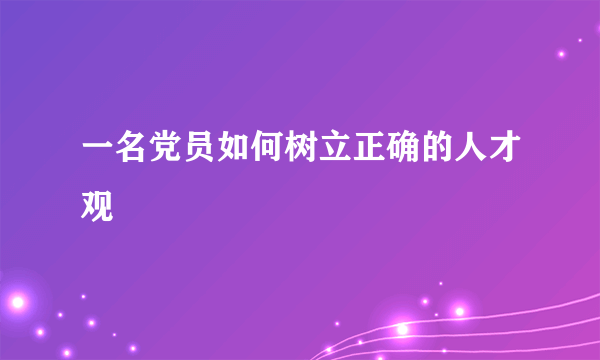 一名党员如何树立正确的人才观